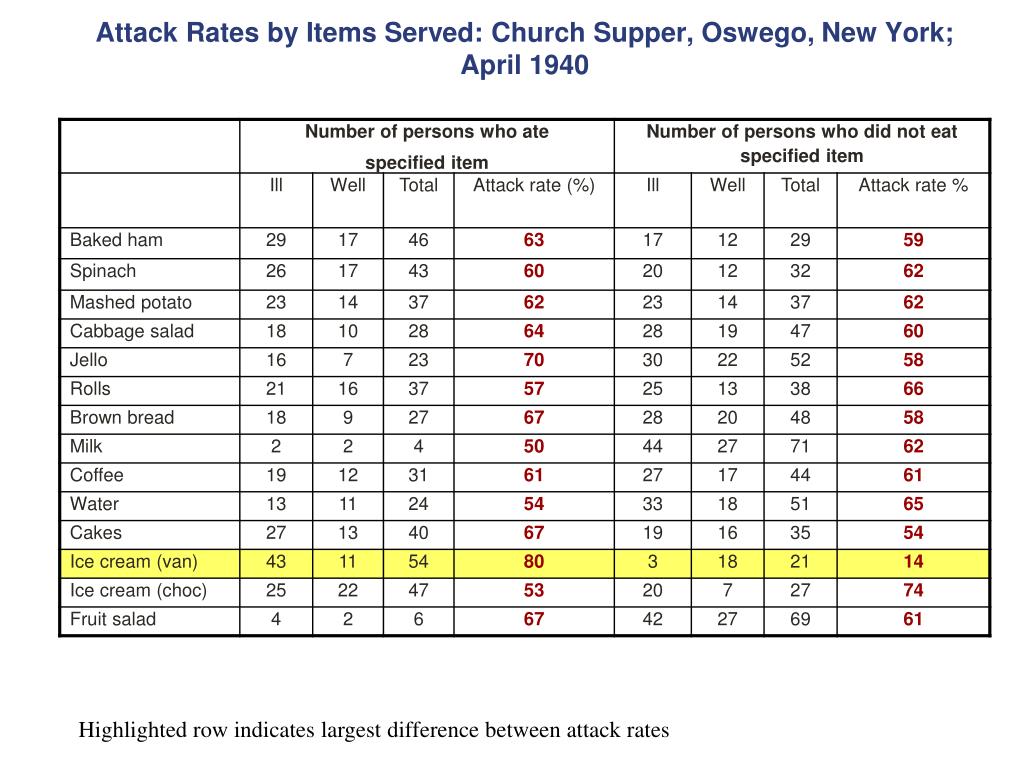 Attack Rates by Items Served: Church Supper, Oswego, New York; April 1940

| | Number of persons who ate specified item | | | | Number of persons who did not eat specified item | | | |
|---|---|---|---|---|---|---|---|---|
| | Ill | Well | Total | Attack rate (%) | Ill | Well | Total | Attack rate % |
| Baked ham | 29 | 17 | 46 | 63 | 17 | 12 | 29 | 59 |
| Spinach | 26 | 17 | 43 | 60 | 20 | 12 | 32 | 62 |
| Mashed potato | 23 | 14 | 37 | 62 | 23 | 14 | 37 | 62 |
| Cabbage salad | 18 | 10 | 28 | 64 | 28 | 19 | 47 | 60 |
| Jello | 16 | 7 | 23 | 70 | 30 | 22 | 52 | 58 |
| Rolls | 21 | 16 | 37 | 57 | 25 | 13 | 38 | 66 |
| Brown bread | 18 | 9 | 27 | 67 | 28 | 20 | 48 | 58 |
| Milk | 2 | 2 | 4 | 50 | 44 | 27 | 71 | 62 |
| Coffee | 19 | 12 | 31 | 61 | 27 | 17 | 44 | 61 |
| Water | 13 | 11 | 24 | 54 | 33 | 18 | 51 | 65 |
| Cakes | 27 | 13 | 40 | 67 | 19 | 16 | 35 | 54 |
| Ice cream (van) | 43 | 11 | 54 | 80 | 3 | 18 | 21 | 14 |
| Ice cream (choc) | 25 | 22 | 47 | 53 | 20 | 7 | 27 | 74 |
| Fruit salad | 4 | 2 | 6 | 67 | 42 | 27 | 69 | 61 |

Highlighted row indicates largest difference between attack rates